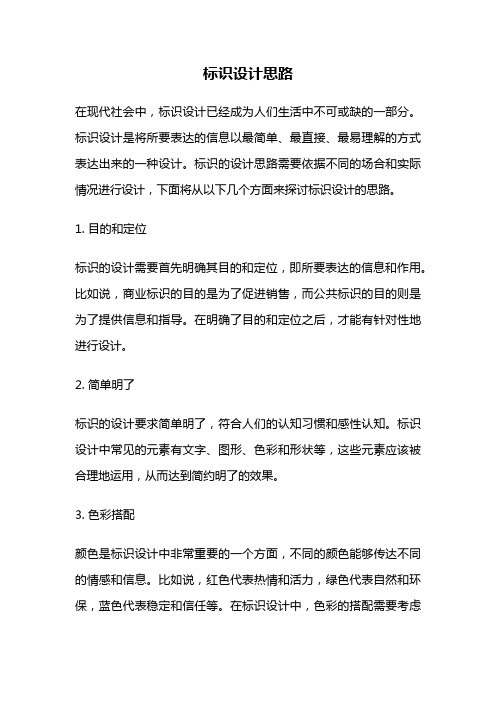 标识设计思路

在现代社会中，标识设计已经成为人们生活中不可或缺的一部分。标识设计是将所要表达的信息以最简单、最直接、最易理解的方式表达出来的一种设计。标识的设计思路需要依据不同的场合和实际情况进行设计，下面将从以下几个方面来探讨标识设计的思路。

1. 目的和定位

标识的设计需要首先明确其目的和定位，即所要表达的信息和作用。比如说，商业标识的目的是为了促进销售，而公共标识的目的则是为了提供信息和指导。在明确了目的和定位之后，才能有针对性地进行设计。

2. 简单明了

标识的设计要求简单明了，符合人们的认知习惯和感性认知。标识设计中常见的元素有文字、图形、色彩和形状等，这些元素应该被合理地运用，从而达到简约明了的效果。

3. 色彩搭配

颜色是标识设计中非常重要的一个方面，不同的颜色能够传达不同的情感和信息。比如说，红色代表热情和活力，绿色代表自然和环保，蓝色代表稳定和信任等。在标识设计中，色彩的搭配需要考虑